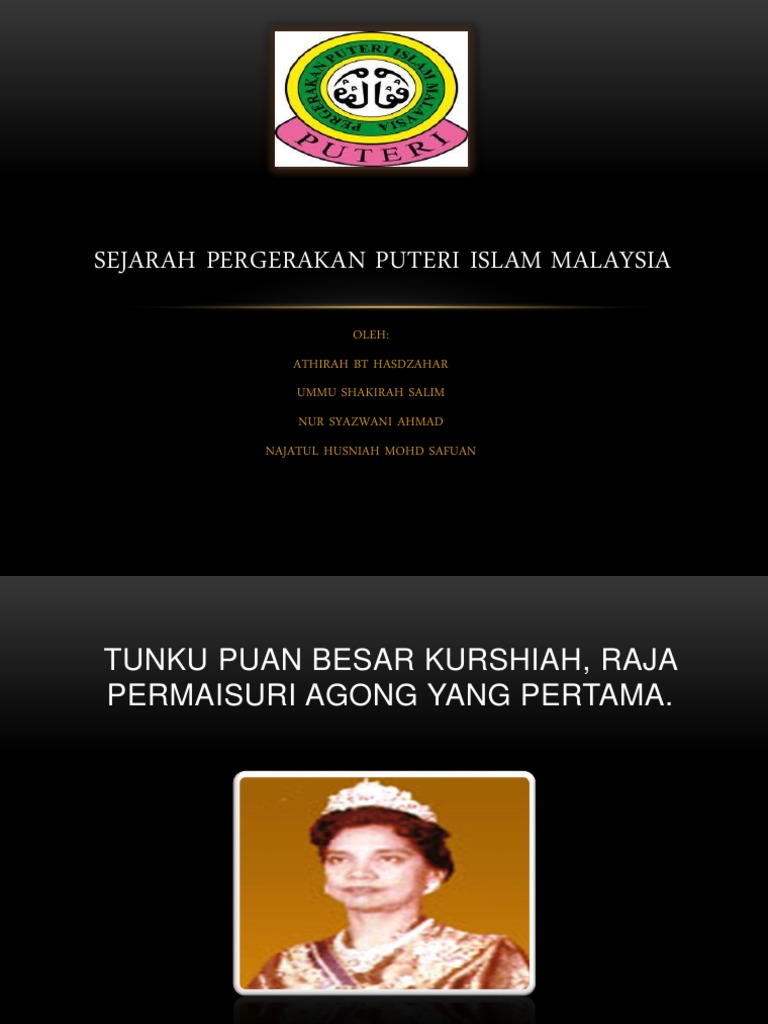 PERGERAKAN PUTERI ISLAM MALAYSIA

PUTERI

SEJARAH PERGERAKAN PUTERI ISLAM MALAYSIA

OLEH:

ATHIRAH BT HASDZAHAR

UMMU SHAKIRAH SALIM

NUR SYAZWANI AHMAD

NAJATUL HUSNIAH MOHD SAFUAN

TUNKU PUAN BESAR KURSHIAH, RAJA PERMAISURI AGONG YANG PERTAMA.